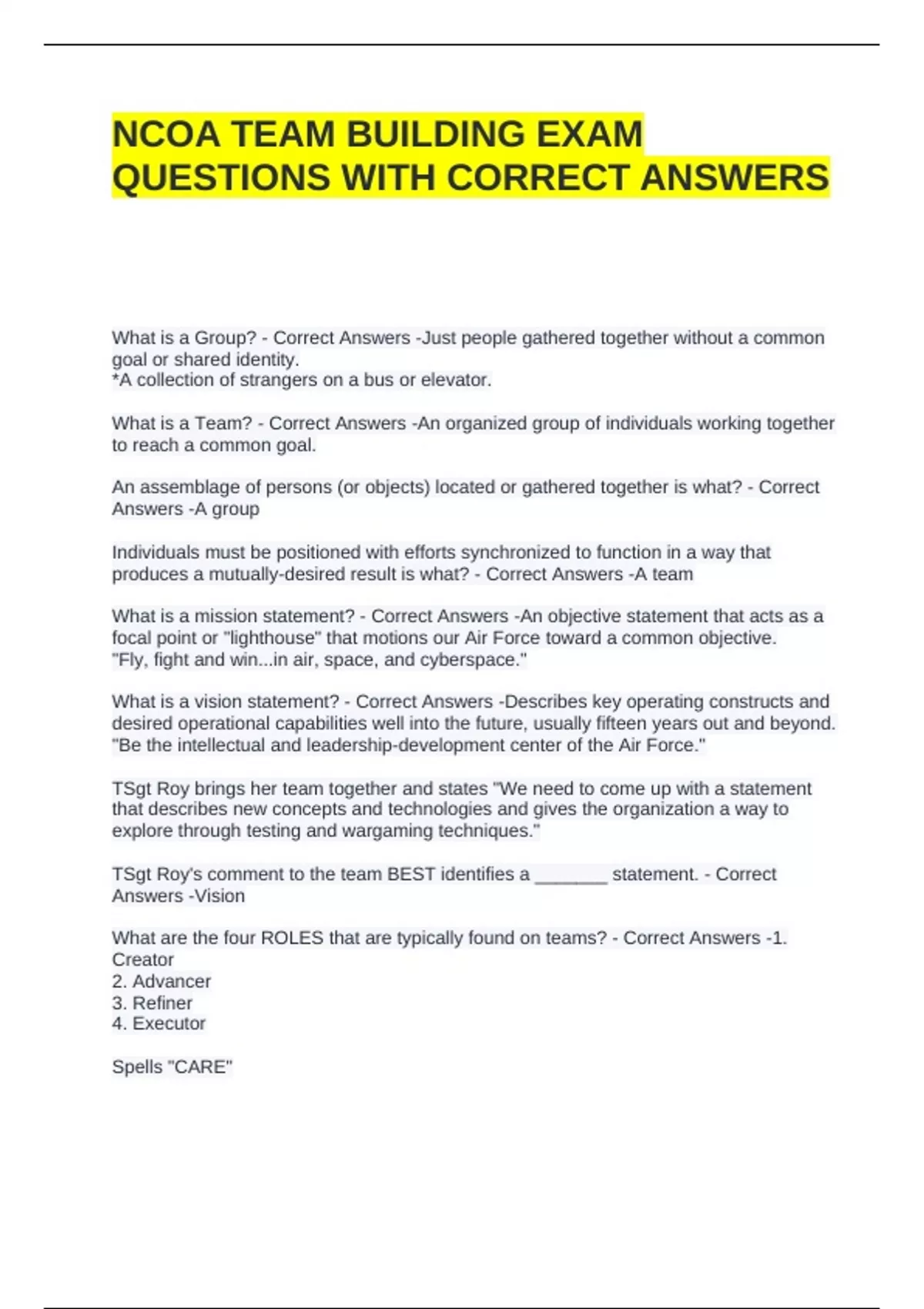 NCOA TEAM BUILDING EXAM QUESTIONS WITH CORRECT ANSWERS

What is a Group? - Correct Answers -Just people gathered together without a common goal or shared identity.
*A collection of strangers on a bus or elevator.

What is a Team? - Correct Answers -An organized group of individuals working together to reach a common goal.

An assemblage of persons (or objects) located or gathered together is what? - Correct Answers -A group

Individuals must be positioned with efforts synchronized to function in a way that produces a mutually-desired result is what? - Correct Answers -A team

What is a mission statement? - Correct Answers -An objective statement that acts as a focal point or "lighthouse" that motions our Air Force toward a common objective.
"Fly, fight and win...in air, space, and cyberspace."

What is a vision statement? - Correct Answers -Describes key operating constructs and desired operational capabilities well into the future, usually fifteen years out and beyond.
"Be the intellectual and leadership-development center of the Air Force."

TSgt Roy brings her team together and states "We need to come up with a statement that describes new concepts and technologies and gives the organization a way to explore through testing and wargaming techniques."

TSgt Roy's comment to the team BEST identifies a _______ statement. - Correct Answers -Vision

What are the four ROLES that are typically found on teams? - Correct Answers -1. Creator
2. Advancer
3. Refiner
4. Executor

Spells "CARE"